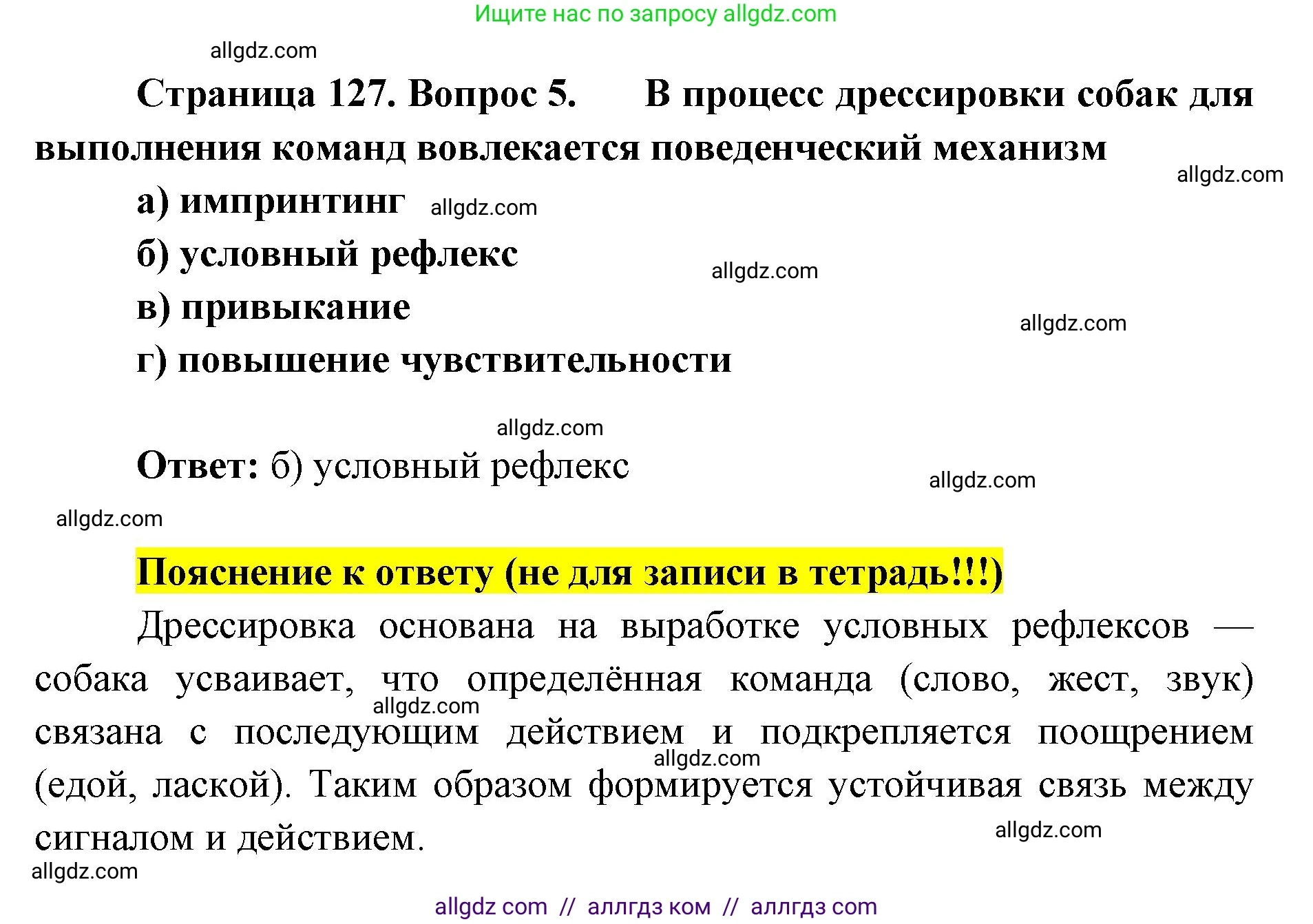 Ищите нас по запросу allgdz.com

allgdz.com

Страница 127. Вопрос 5. В процесс дрессировки собак для выполнения команд вовлекается поведенческий механизм

allgdz.com

а) импринтинг allgdz.com

б) условный рефлекс

allgdz.com

в) привыкание

allgdz.com

г) повышение чувствительности

allgdz.com

Ответ: б) условный рефлекс

allgdz.com

allgdz.com

Пояснение к ответу (не для записи в тетрадь!!!)

Дрессировка основана на выработке условных рефлексов — собака усваивает, что определённая команда (слово, жест, звук) связана с последующим действием и подкрепляется поощрением (едой, лаской). Таким образом формируется устойчивая связь между сигналом и действием.

allgdz.com

allgdz.com

allgdz.com

allgdz.com

allgdz com // аллгдз ком // аллгдз com